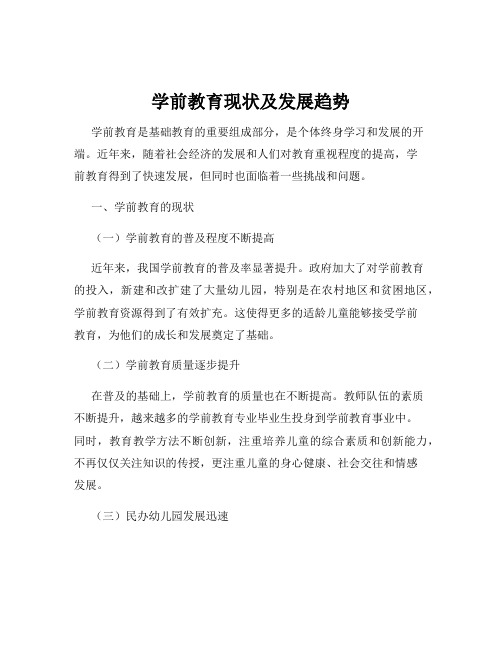 学前教育现状及发展趋势

学前教育是基础教育的重要组成部分，是个体终身学习和发展的开端。近年来，随着社会经济的发展和人们对教育重视程度的提高，学前教育得到了快速发展，但同时也面临着一些挑战和问题。

一、学前教育的现状

（一）学前教育的普及程度不断提高

近年来，我国学前教育的普及率显著提升。政府加大了对学前教育的投入，新建和改扩建了大量幼儿园，特别是在农村地区和贫困地区，学前教育资源得到了有效扩充。这使得更多的适龄儿童能够接受学前教育，为他们的成长和发展奠定了基础。

（二）学前教育质量逐步提升

在普及的基础上，学前教育的质量也在不断提高。教师队伍的素质不断提升，越来越多的学前教育专业毕业生投身到学前教育事业中。同时，教育教学方法不断创新，注重培养儿童的综合素质和创新能力，不再仅仅关注知识的传授，更注重儿童的身心健康、社会交往和情感发展。

（三）民办幼儿园发展迅速